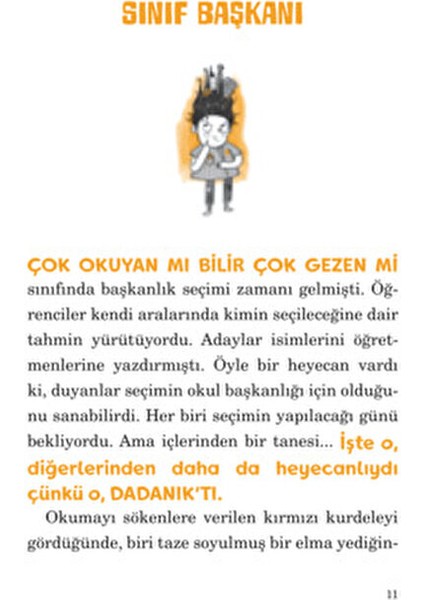 SINIF BAŞKANI

ÇOK OKUYAN MI BİLİR ÇOK GEZEN Mİ sınıfında başkanlık seçimi zamanı gelmişti. Öğrenciler kendi aralarında kimin seçileceğine dair tahmin yürütüyordu. Adaylar isimlerini öğretmenlerine yazdırmıştı. Öyle bir heyecan vardı ki, duyanlar seçimin okul başkanlığı için olduğunu sanabilirdi. Her biri seçimin yapılacağı günü bekliyordu. Ama içlerinden bir tanesi... İşte o, diğerlerinden daha da heyecanlıydı çünkü o, DADANIK'TI.

Okumayı sökenlere verilen kırmızı kurdeleyi gördüğünde, biri taze soyulmuş bir elma yediğin-

11